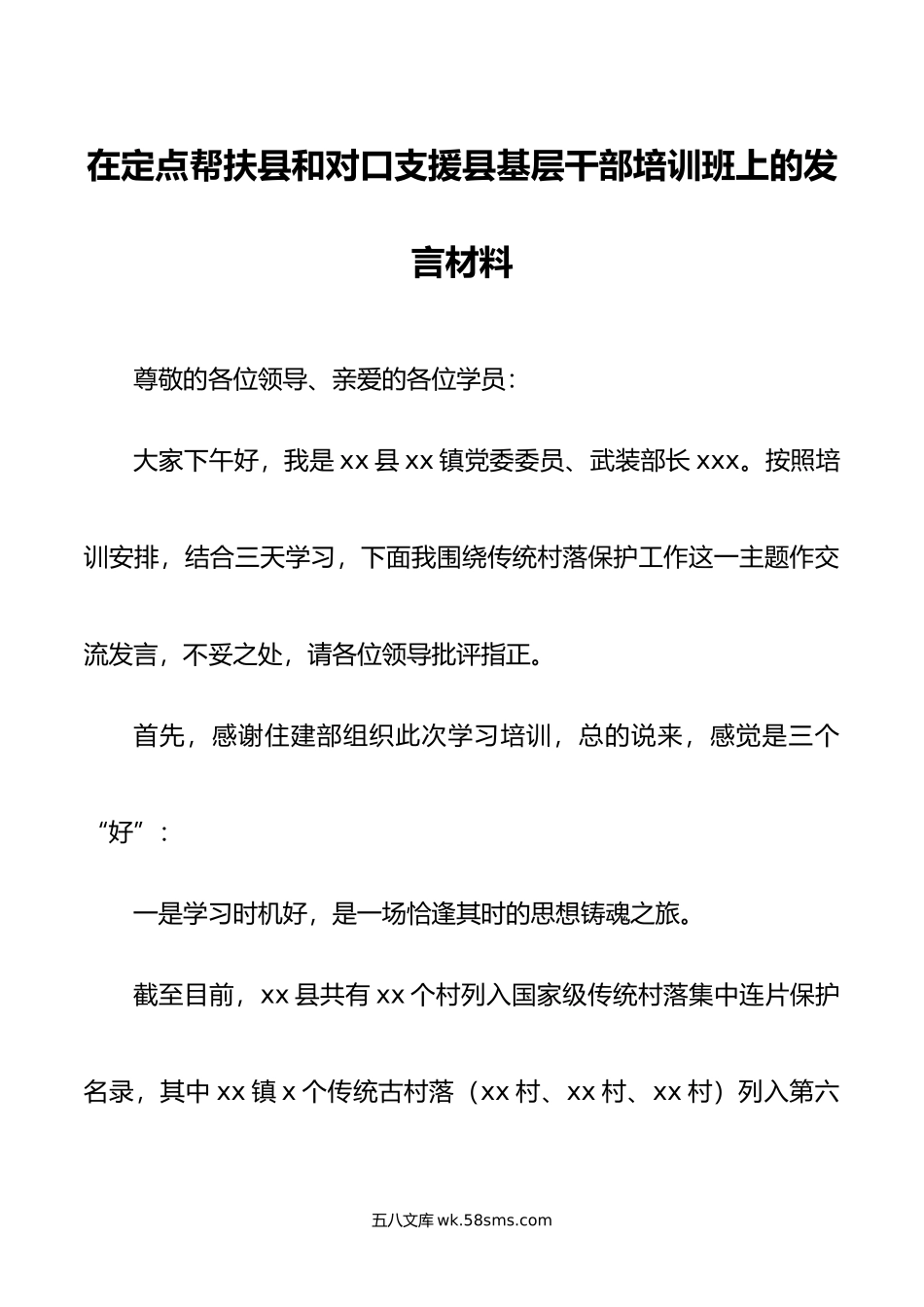 在定点帮扶县和对口支援县基层干部培训班上的发言材料

尊敬的各位领导、亲爱的各位学员：

大家下午好，我是xx县xx镇党委委员、武装部长xxx。按照培训安排，结合三天学习，下面我围绕传统村落保护工作这一主题作交流发言，不妥之处，请各位领导批评指正。

首先，感谢住建部组织此次学习培训，总的说来，感觉是三个“好”：

一是学习时机好，是一场恰逢其时的思想铸魂之旅。

截至目前，xx县共有xx个村列入国家级传统村落集中连片保护名录，其中xx镇x个传统古村落（xx村、xx村、xx村）列入第六

五八文库 wk.58sms.com